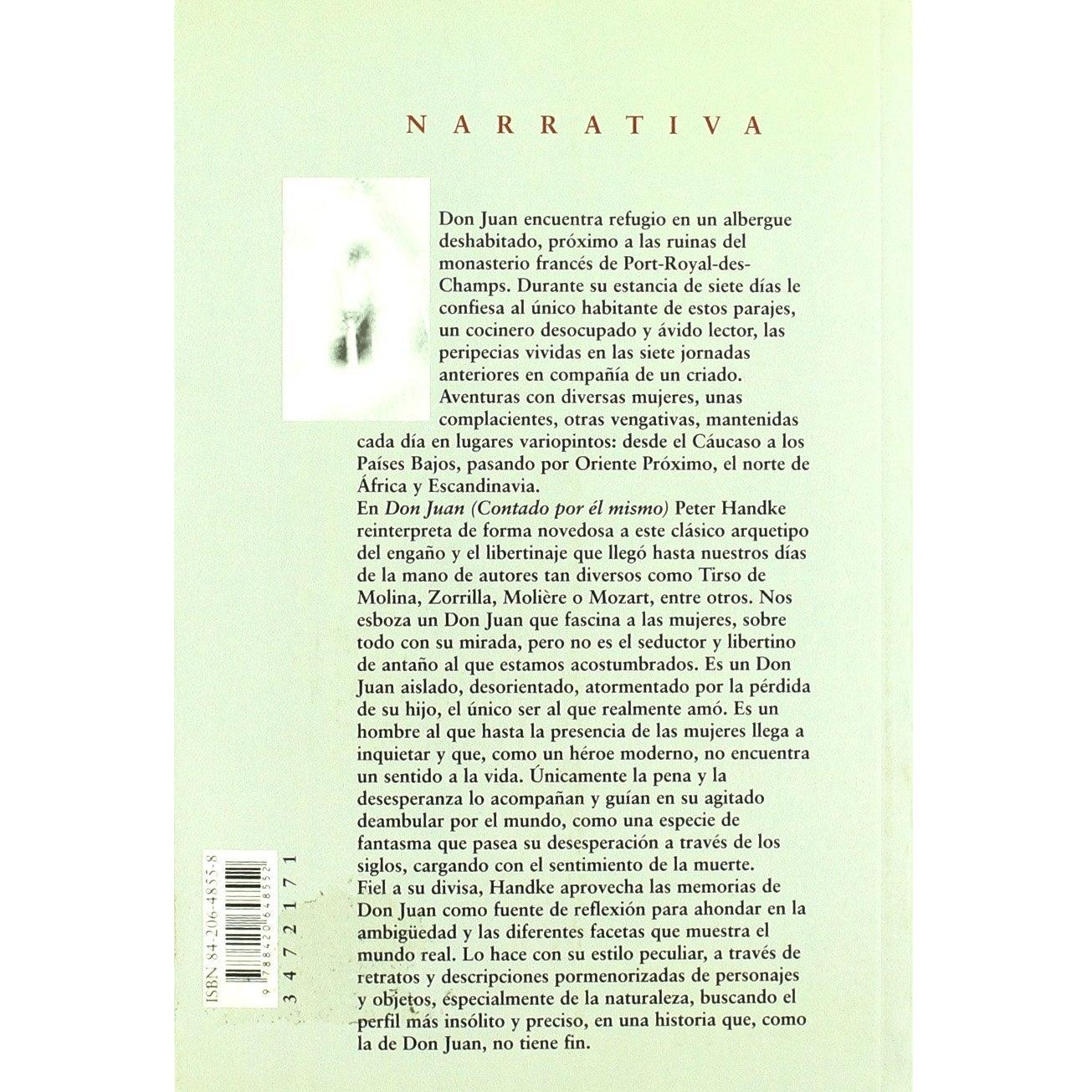 NARRATIVA

Don Juan encuentra refugio en un albergue deshabitado, próximo a las ruinas del monasterio francés de Port-Royal-des-Champs. Durante su estancia de siete días le confiesa al único habitante de estos parajes, un cocinero desocupado y ávido lector, las peripecias vividas en las siete jornadas anteriores en compañía de un criado. Aventuras con diversas mujeres, unas complacientes, otras vengativas, mantenidas cada día en lugares variopintos: desde el Cáucaso a los Países Bajos, pasando por Oriente Próximo, el norte de África y Escandinavia.

En Don Juan (Contado por él mismo) Peter Handke reinterpreta de forma novedosa a este clásico arquetipo del engaño y el libertinaje que llegó hasta nuestros días de la mano de autores tan diversos como Tirso de Molina, Zorrilla, Molière o Mozart, entre otros. Nos esboza un Don Juan que fascina a las mujeres, sobre todo con su mirada, pero no es el seductor y libertino de antaño al que estamos acostumbrados. Es un Don Juan aislado, desorientado, atormentado por la pérdida de su hijo, el único ser al que realmente amó. Es un hombre al que hasta la presencia de las mujeres llega a inquietar y que, como un héroe moderno, no encuentra un sentido a la vida. Únicamente la pena y la desesperanza lo acompañan y guían en su agitado deambular por el mundo, como una especie de fantasma que pasea su desesperación a través de los siglos, cargando con el sentimiento de la muerte.

Fiel a su divisa, Handke aprovecha las memorias de Don Juan como fuente de reflexión para ahondar en la ambigüedad y las diferentes facetas que muestra el mundo real. Lo hace con su estilo peculiar, a través de retratos y descripciones pormenorizadas de personajes y objetos, especialmente de la naturaleza, buscando el perfil más insólito y preciso, en una historia que, como la de Don Juan, no tiene fin.

ISBN 84-206-4855-8

9 788420 648552

3472171